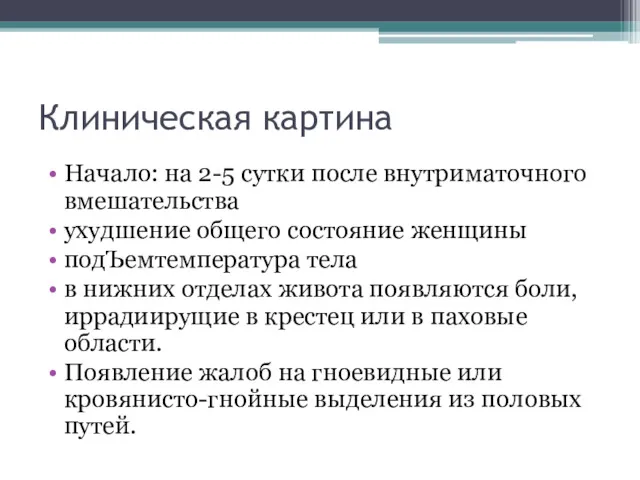 Клиническая картина

• Начало: на 2-5 сутки после внутриматочного вмешательства
• ухудшение общего состояние женщины
• подЪемтемпература тела
• в нижних отделах живота появляются боли, иррадиирущие в крестец или в паховые области.
• Появление жалоб на гноевидные или кровянисто-гнойные выделения из половых путей.